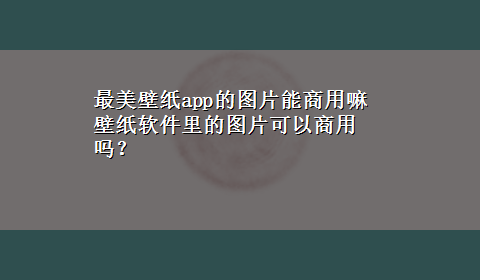 最美壁纸app的图片能商用嘛 壁纸软件里的图片可以商用吗？